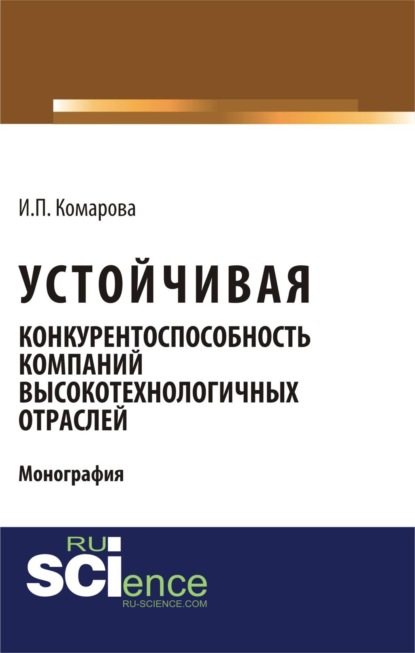 И.П. Комарова

УСТОЙЧИВАЯ
КОНКУРЕНТОСПОСОБНОСТЬ КОМПАНИЙ ВЫСОКОТЕХНОЛОГИЧНЫХ ОТРАСЛЕЙ

Монография

RU
SCIence
RU-SCIENCE.COM